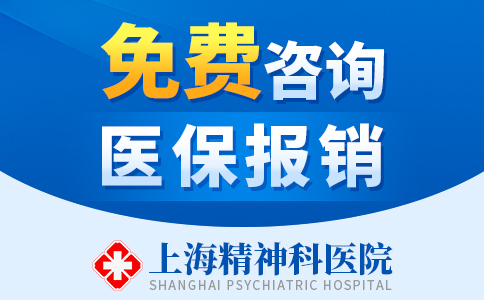 免费咨询
医保报销

上海精神科医院
SHANGHAI PSYCHIATRIC HOSPITAL